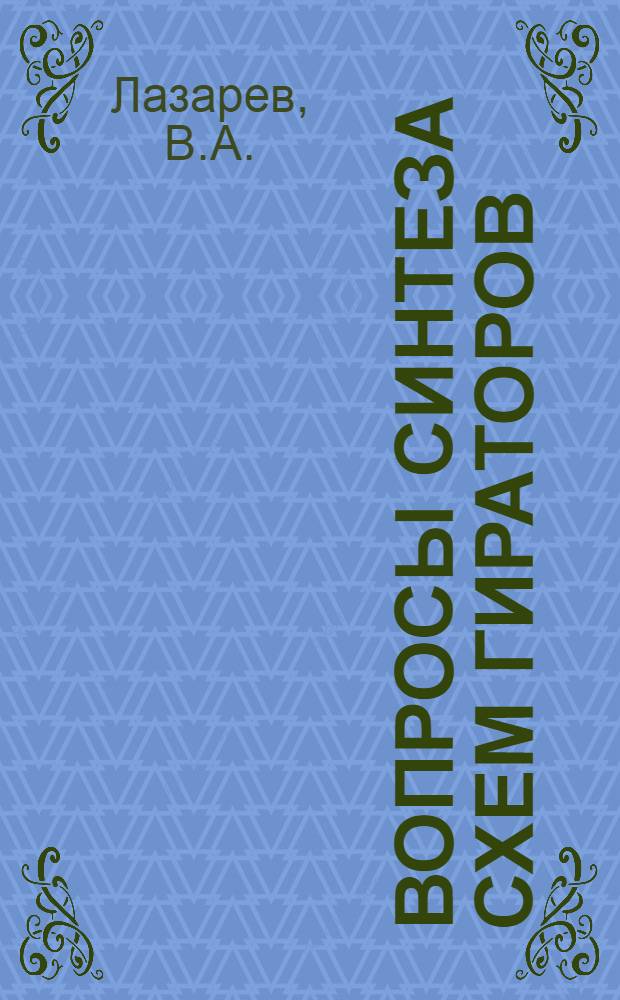 Лазарев, В.А.

ВОПРОСЫ СИНТЕЗА СХЕМ ГИРАТОРОВ